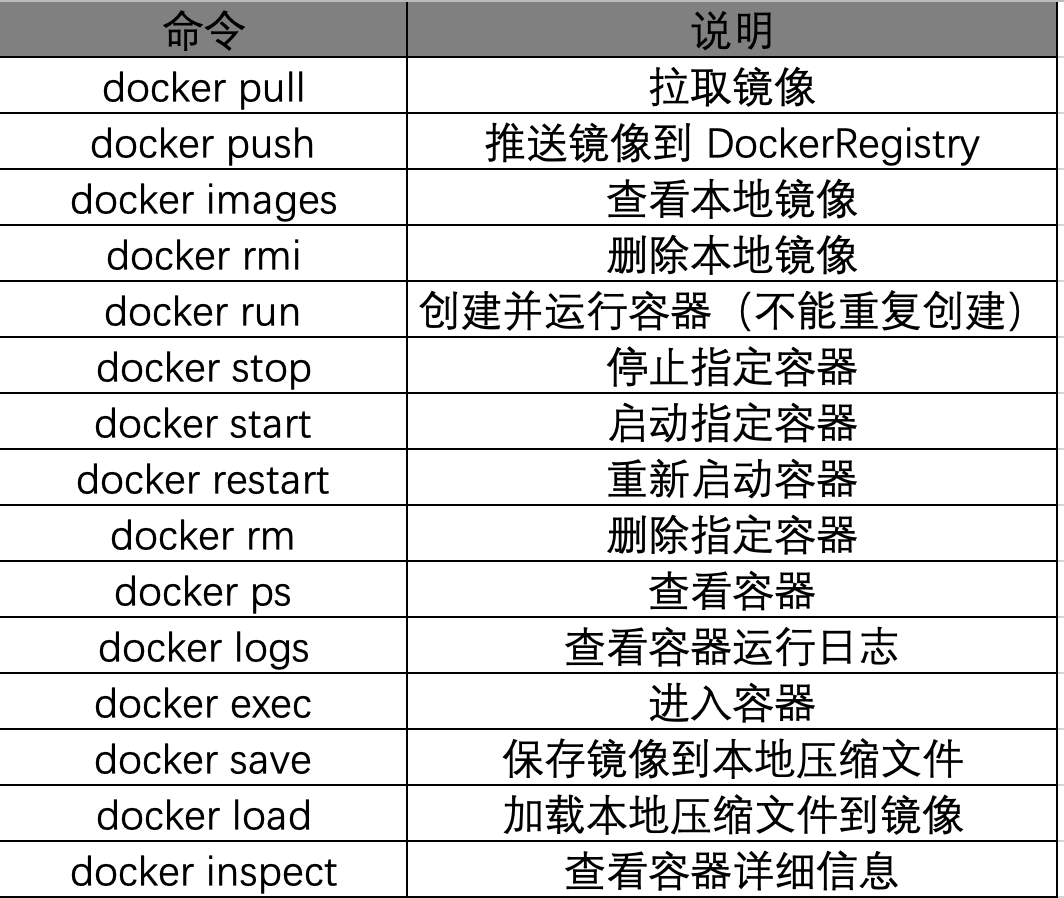 | 命令 | 说明 |
|---|---|
| docker pull | 拉取镜像 |
| docker push | 推送镜像到DockerRegistry |
| docker images | 查看本地镜像 |
| docker rmi | 删除本地镜像 |
| docker run | 创建并运行容器（不能重复创建） |
| docker stop | 停止指定容器 |
| docker start | 启动指定容器 |
| docker restart | 重新启动容器 |
| docker rm | 删除指定容器 |
| docker ps | 查看容器 |
| docker logs | 查看容器运行日志 |
| docker exec | 进入容器 |
| docker save | 保存镜像到本地压缩文件 |
| docker load | 加载本地压缩文件到镜像 |
| docker inspect | 查看容器详细信息 |